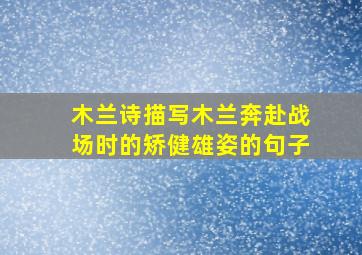 木兰诗描写木兰奔赴战场时的矫健雄姿的句子